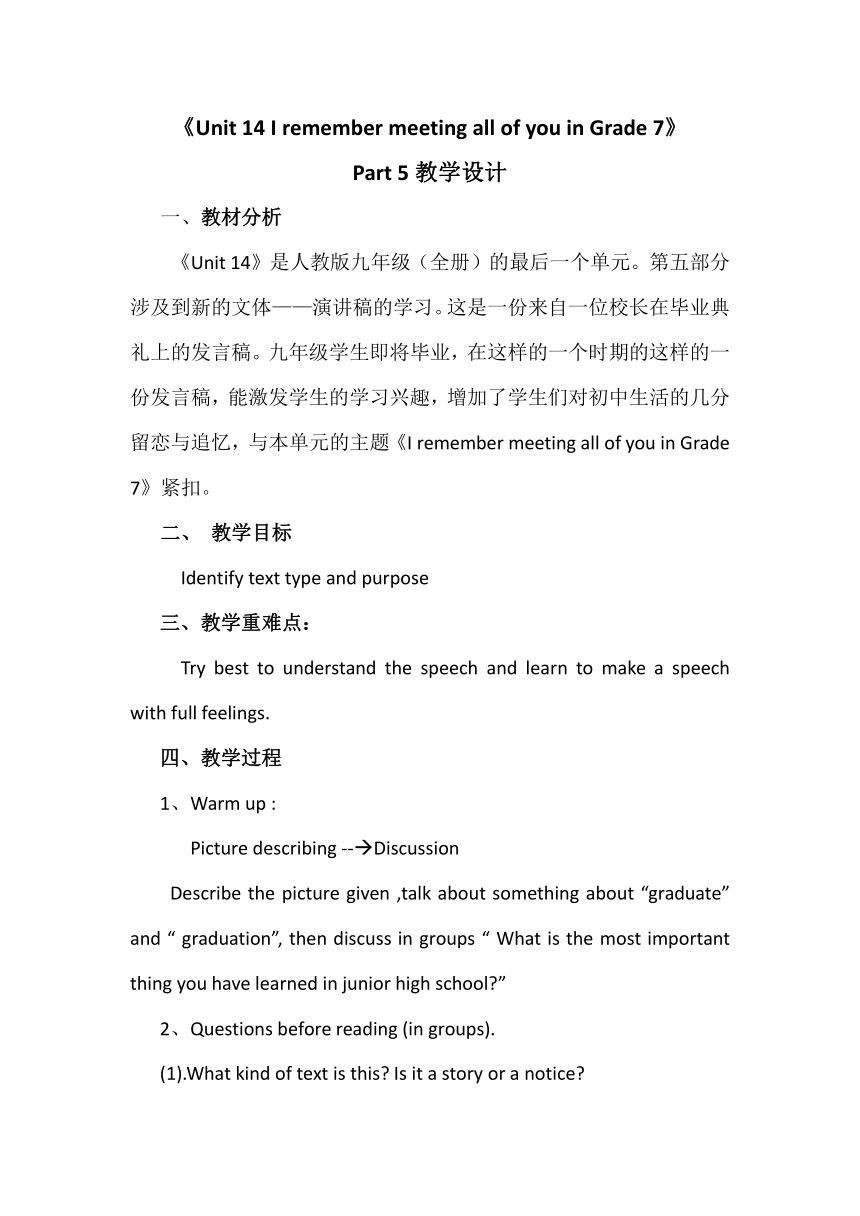 《Unit 14 I remember meeting all of you in Grade 7》

Part 5 教学设计

一、教材分析

《Unit 14》是人教版九年级（全册）的最后一个单元。第五部分涉及到新的文体——演讲稿的学习。这是一份来自一位校长在毕业典礼上的发言稿。九年级学生即将毕业，在这样的一个时期的这样的一份发言稿，能激发学生的学习兴趣，增加了学生们对初中生活的几分留恋与追忆，与本单元的主题《I remember meeting all of you in Grade 7》紧扣。

二、 教学目标

Identify text type and purpose

三、教学重难点：

Try best to understand the speech and learn to make a speech with full feelings.

四、教学过程

1、Warm up :

Picture describing --→Discussion

Describe the picture given ,talk about something about “graduate” and “ graduation”, then discuss in groups “ What is the most important thing you have learned in junior high school?”

2、Questions before reading (in groups).

(1).What kind of text is this? Is it a story or a notice?